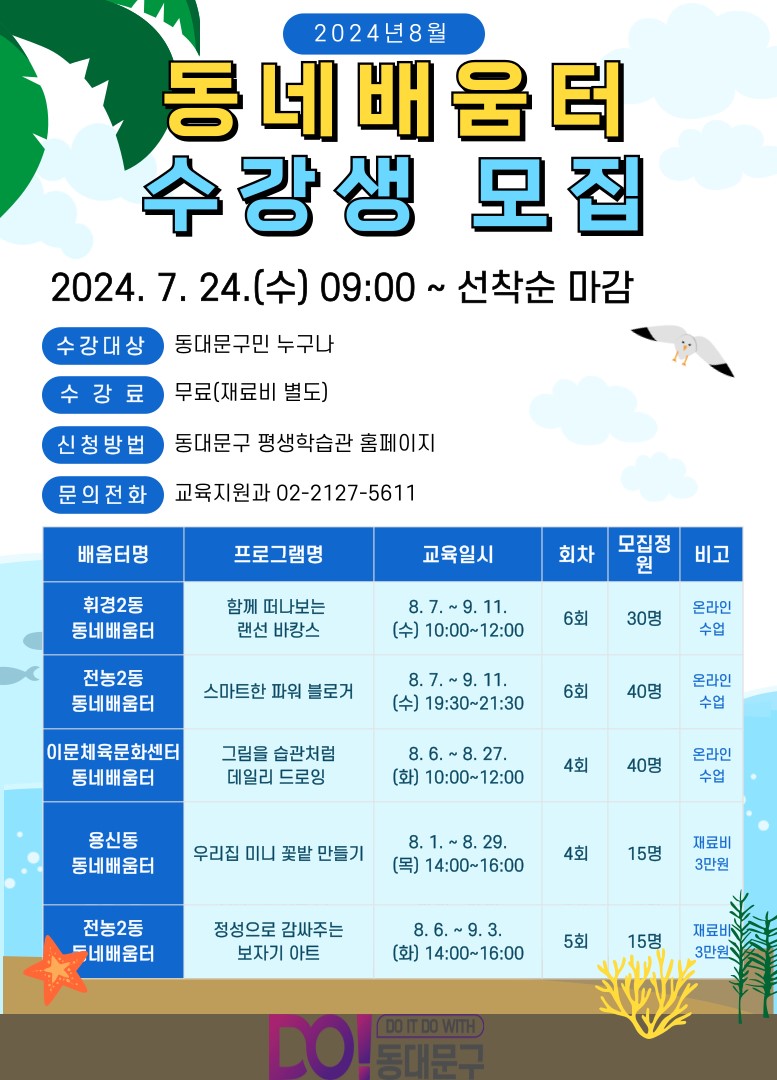 2024년8월

동네배움터
수강생 모집

2024. 7. 24.(수) 09:00 ~ 선착순 마감

수강대상 동대문구민 누구나

수 강 료 무료(재료비 별도)

신청방법 동대문구 평생학습관 홈페이지

문의전화 교육지원과 02-2127-5611

| 배움터명 | 프로그램명 | 교육일시 | 회차 | 모집정원 | 비고 |
|---|---|---|---|---|---|
| 휘경2동 동네배움터 | 함께 떠나보는 랜선 바캉스 | 8. 7. ~ 9. 11. (수) 10:00~12:00 | 6회 | 30명 | 온라인 수업 |
| 전농2동 동네배움터 | 스마트한 파워 블로거 | 8. 7. ~ 9. 11. (수) 19:30~21:30 | 6회 | 40명 | 온라인 수업 |
| 이문체육문화센터 동네배움터 | 그림을 습관처럼 데일리 드로잉 | 8. 6. ~ 8. 27. (화) 10:00~12:00 | 4회 | 40명 | 온라인 수업 |
| 용신동 동네배움터 | 우리집 미니 꽃밭 만들기 | 8. 1. ~ 8. 29. (목) 14:00~16:00 | 4회 | 15명 | 재료비 3만원 |
| 전농2동 동네배움터 | 정성으로 감싸주는 보자기 아트 | 8. 6. ~ 9. 3. (화) 14:00~16:00 | 5회 | 15명 | 재료비 3만원 |

DO! DO IT DO WITH 동대문구